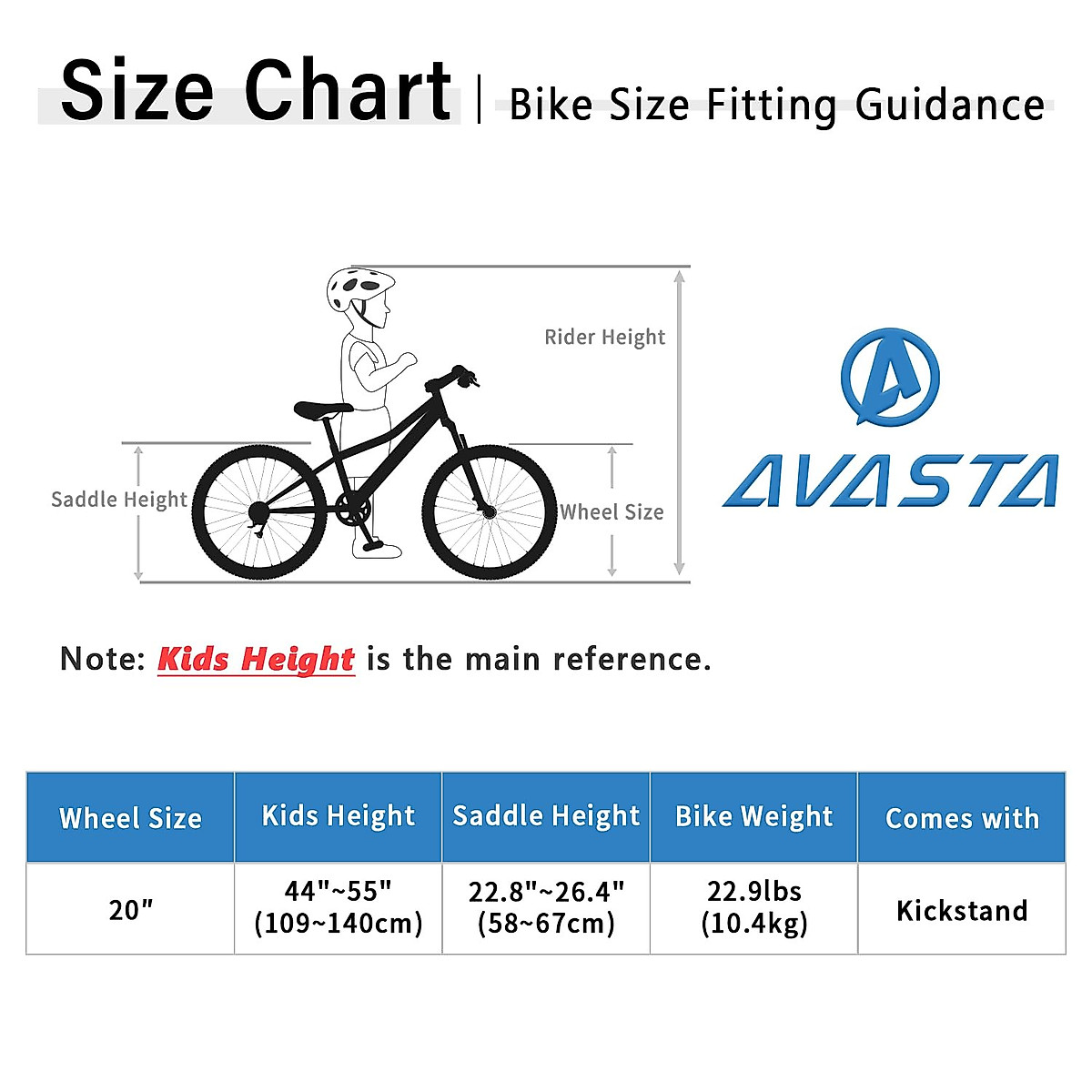 Size Chart | Bike Size Fitting Guidance

Rider Height

Saddle Height

Wheel Size

AVASTA

Note: Kids Height is the main reference.

| Wheel Size | Kids Height | Saddle Height | Bike Weight | Comes with |
|---|---|---|---|---|
| 20" | 44"~55" (109~140cm) | 22.8"~26.4" (58~67cm) | 22.9lbs (10.4kg) | Kickstand |